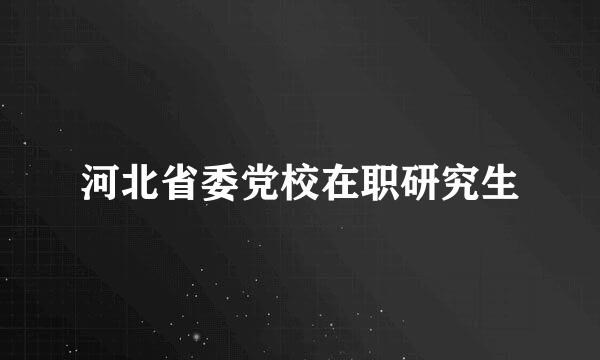 河北省委党校在职研究生